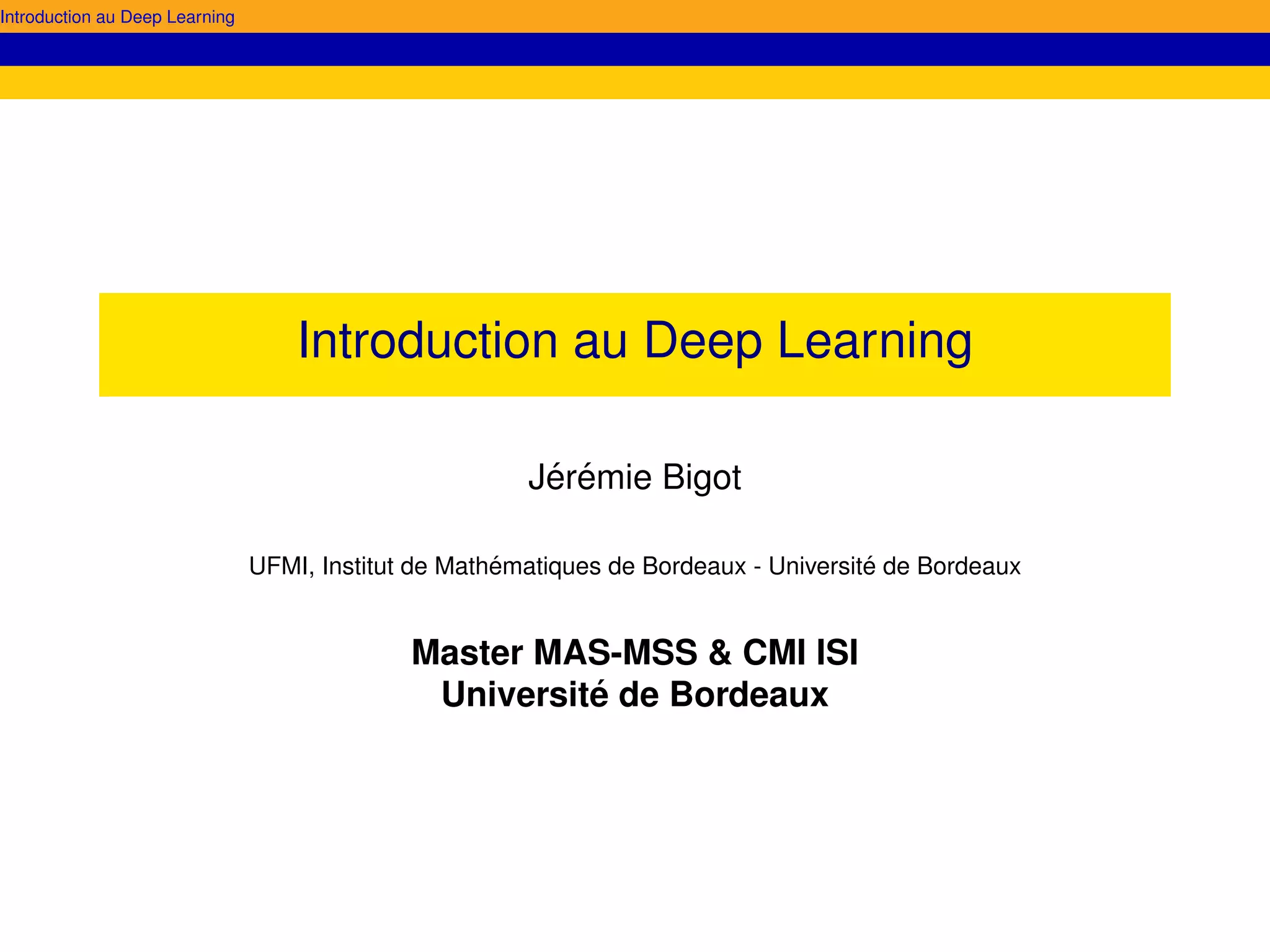 Introduction au Deep Learning

Introduction au Deep Learning

Jérémie Bigot

UFMI, Institut de Mathématiques de Bordeaux - Université de Bordeaux

Master MAS-MSS & CMI ISI
Université de Bordeaux